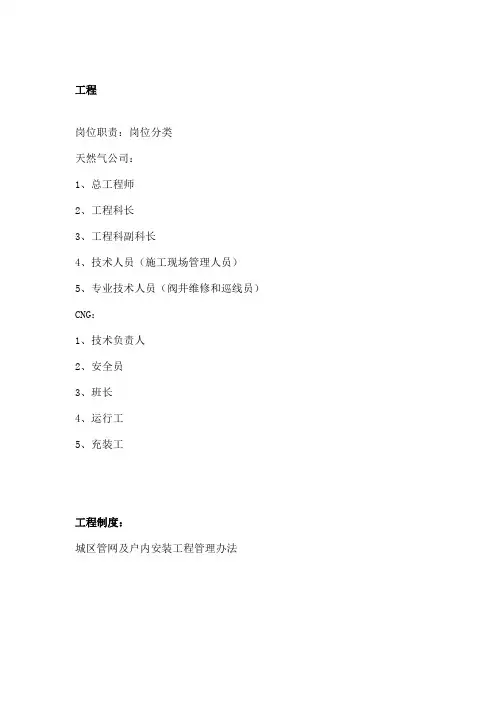 工程

岗位职责：岗位分类

天然气公司：

1、总工程师

2、工程科长

3、工程科副科长

4、技术人员（施工现场管理人员）

5、专业技术人员（阀井维修和巡线员）

CNG：

1、技术负责人

2、安全员

3、班长

4、运行工

5、充装工

工程制度：

城区管网及户内安装工程管理办法